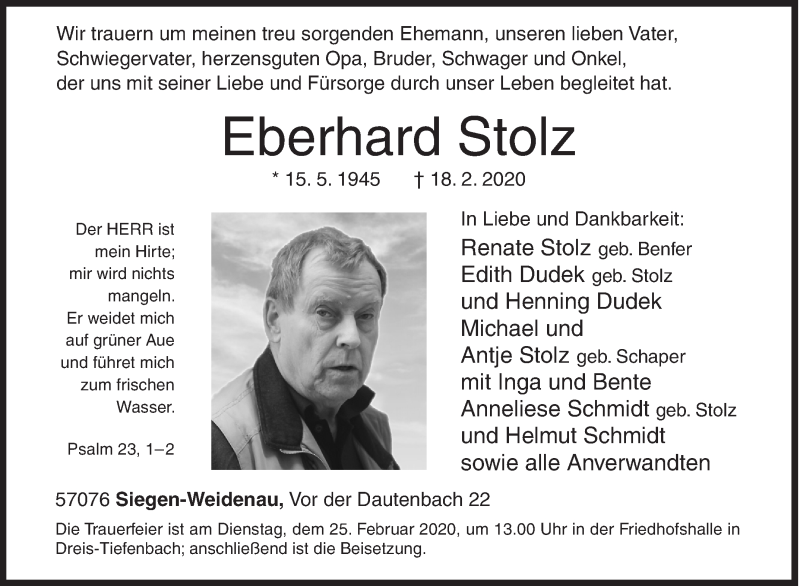 Wir trauern um meinen treu sorgenden Ehemann, unseren lieben Vater, Schwiegervater, herzensguten Opa, Bruder, Schwager und Onkel, der uns mit seiner Liebe und Fürsorge durch unser Leben begleitet hat.

Eberhard Stolz

* 15. 5. 1945 † 18. 2. 2020

Der HERR ist mein Hirte; mir wird nichts mangeln. Er weidet mich auf grüner Aue und führet mich zum frischen Wasser.

Psalm 23, 1–2

In Liebe und Dankbarkeit:
Renate Stolz geb. Benfer
Edith Dudek geb. Stolz
und Henning Dudek
Michael und
Antje Stolz geb. Schaper
mit Inga und Bente
Anneliese Schmidt geb. Stolz
und Helmut Schmidt
sowie alle Anverwandten

57076 Siegen-Weidenau, Vor der Dautenbach 22

Die Trauerfeier ist am Dienstag, dem 25. Februar 2020, um 13.00 Uhr in der Friedhofshalle in Dreis-Tiefenbach; anschließend ist die Beisetzung.